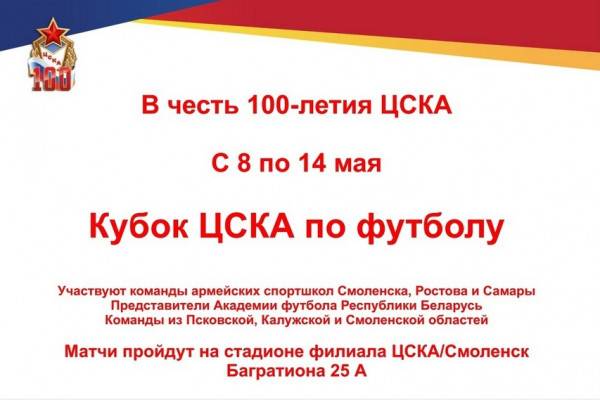 ЦСКА
100

В честь 100-летия ЦСКА

С 8 по 14 мая

Кубок ЦСКА по футболу

Участвуют команды армейских спортшкол Смоленска, Ростова и Самары
Представители Академии футбола Республики Беларусь
Команды из Псковской, Калужской и Смоленской областей

Матчи пройдут на стадионе филиала ЦСКА/Смоленск
Багратиона 25 А